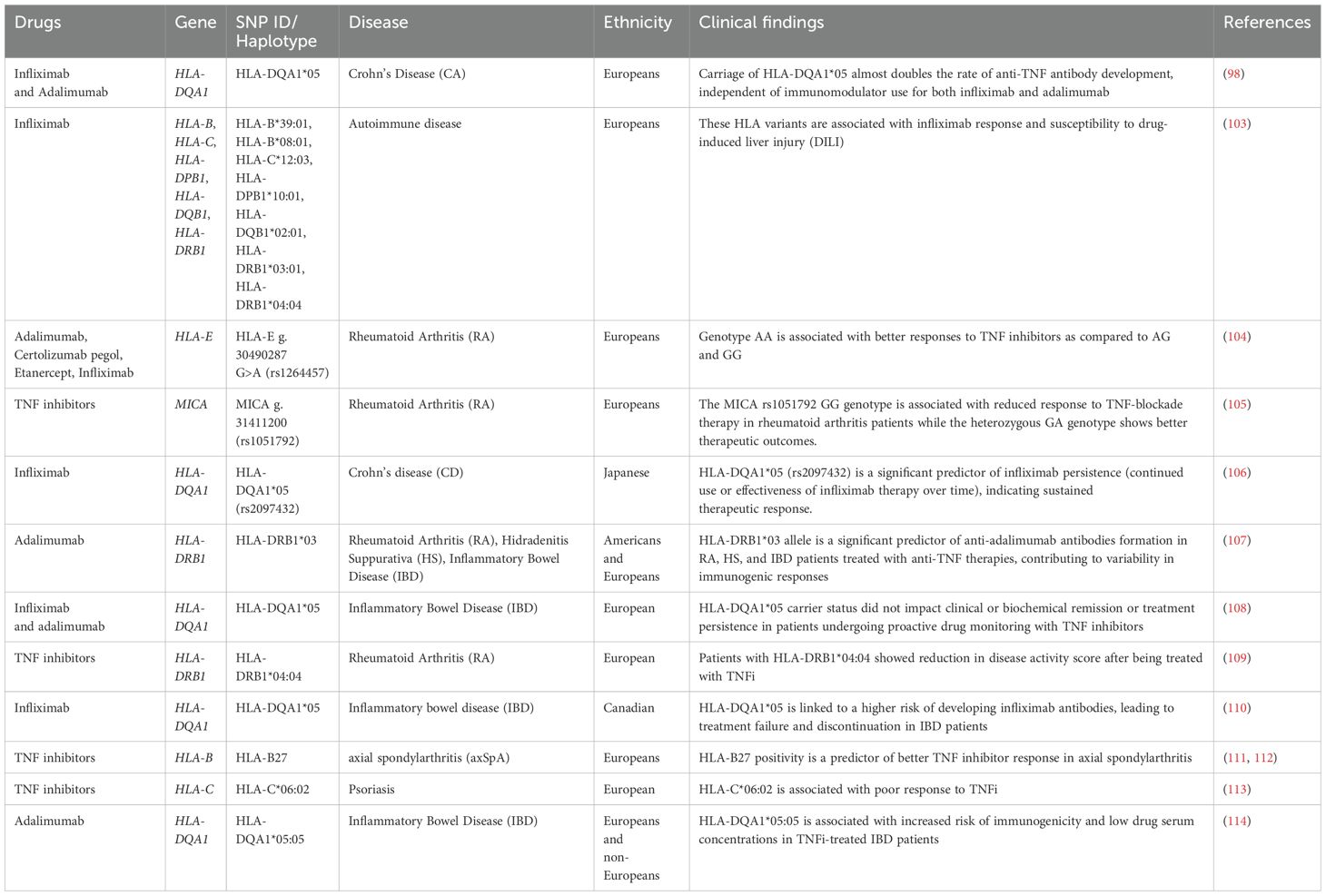 | Drugs | Gene | SNP ID/ Haplotype | Disease | Ethnicity | Clinical findings | References |
|---|---|---|---|---|---|---|
| Infliximab and Adalimumab | HLA-DQA1 | HLA-DQA1*05 | Crohn's Disease (CA) | Europeans | Carriage of HLA-DQA1*05 almost doubles the rate of anti-TNF antibody development, independent of immunomodulator use for both infliximab and adalimumab | (98) |
| Infliximab | HLA-B, HLA-C, HLA-DPB1, HLA-DQB1, HLA-DRB1 | HLA-B*39:01, HLA-B*08:01, HLA-C*12:03, HLA-DPB1*10:01, HLA-DQB1*02:01, HLA-DRB1*03:01, HLA-DRB1*04:04 | Autoimmune disease | Europeans | These HLA variants are associated with infliximab response and susceptibility to drug-induced liver injury (DILI) | (103) |
| Adalimumab, Certolizumab pegol, Etanercept, Infliximab | HLA-E | HLA-E g. 30490287 G>A (rs1264457) | Rheumatoid Arthritis (RA) | Europeans | Genotype AA is associated with better responses to TNF inhibitors as compared to AG and GG | (104) |
| TNF inhibitors | MICA | MICA g. 31411200 (rs1051792) | Rheumatoid Arthritis (RA) | Europeans | The MICA rs1051792 GG genotype is associated with reduced response to TNF-blockade therapy in rheumatoid arthritis patients while the heterozygous GA genotype shows better therapeutic outcomes. | (105) |
| Infliximab | HLA-DQA1 | HLA-DQA1*05 (rs2097432) | Crohn's disease (CD) | Japanese | HLA-DQA1*05 (rs2097432) is a significant predictor of infliximab persistence (continued use or effectiveness of infliximab therapy over time), indicating sustained therapeutic response. | (106) |
| Adalimumab | HLA-DRB1 | HLA-DRB1*03 | Rheumatoid Arthritis (RA), Hidradenitis Suppurativa (HS), Inflammatory Bowel Disease (IBD) | Americans and Europeans | HLA-DRB1*03 allele is a significant predictor of anti-adalimumab antibodies formation in RA, HS, and IBD patients treated with anti-TNF therapies, contributing to variability in immunogenic responses | (107) |
| Infliximab and adalimumab | HLA-DQA1 | HLA-DQA1*05 | Inflammatory Bowel Disease (IBD) | European | HLA-DQA1*05 carrier status did not impact clinical or biochemical remission or treatment persistence in patients undergoing proactive drug monitoring with TNF inhibitors | (108) |
| TNF inhibitors | HLA-DRB1 | HLA-DRB1*04:04 | Rheumatoid Arthritis (RA) | European | Patients with HLA-DRB1*04:04 showed reduction in disease activity score after being treated with TNFi | (109) |
| Infliximab | HLA-DQA1 | HLA-DQA1*05 | Inflammatory bowel disease (IBD) | Canadian | HLA-DQA1*05 is linked to a higher risk of developing infliximab antibodies, leading to treatment failure and discontinuation in IBD patients | (110) |
| TNF inhibitors | HLA-B | HLA-B27 | axial spondylarthritis (axSpA) | Europeans | HLA-B27 positivity is a predictor of better TNF inhibitor response in axial spondylarthritis | (111, 112) |
| TNF inhibitors | HLA-C | HLA-C*06:02 | Psoriasis | European | HLA-C*06:02 is associated with poor response to TNFi | (113) |
| Adalimumab | HLA-DQA1 | HLA-DQA1*05:05 | Inflammatory Bowel Disease (IBD) | Europeans and non-Europeans | HLA-DQA1*05:05 is associated with increased risk of immunogenicity and low drug serum concentrations in TNFi-treated IBD patients | (114) |